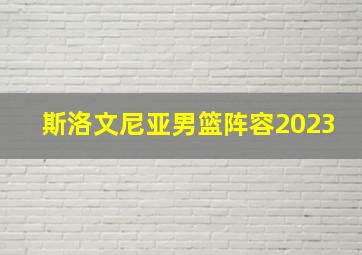 斯洛文尼亚男篮阵容2023